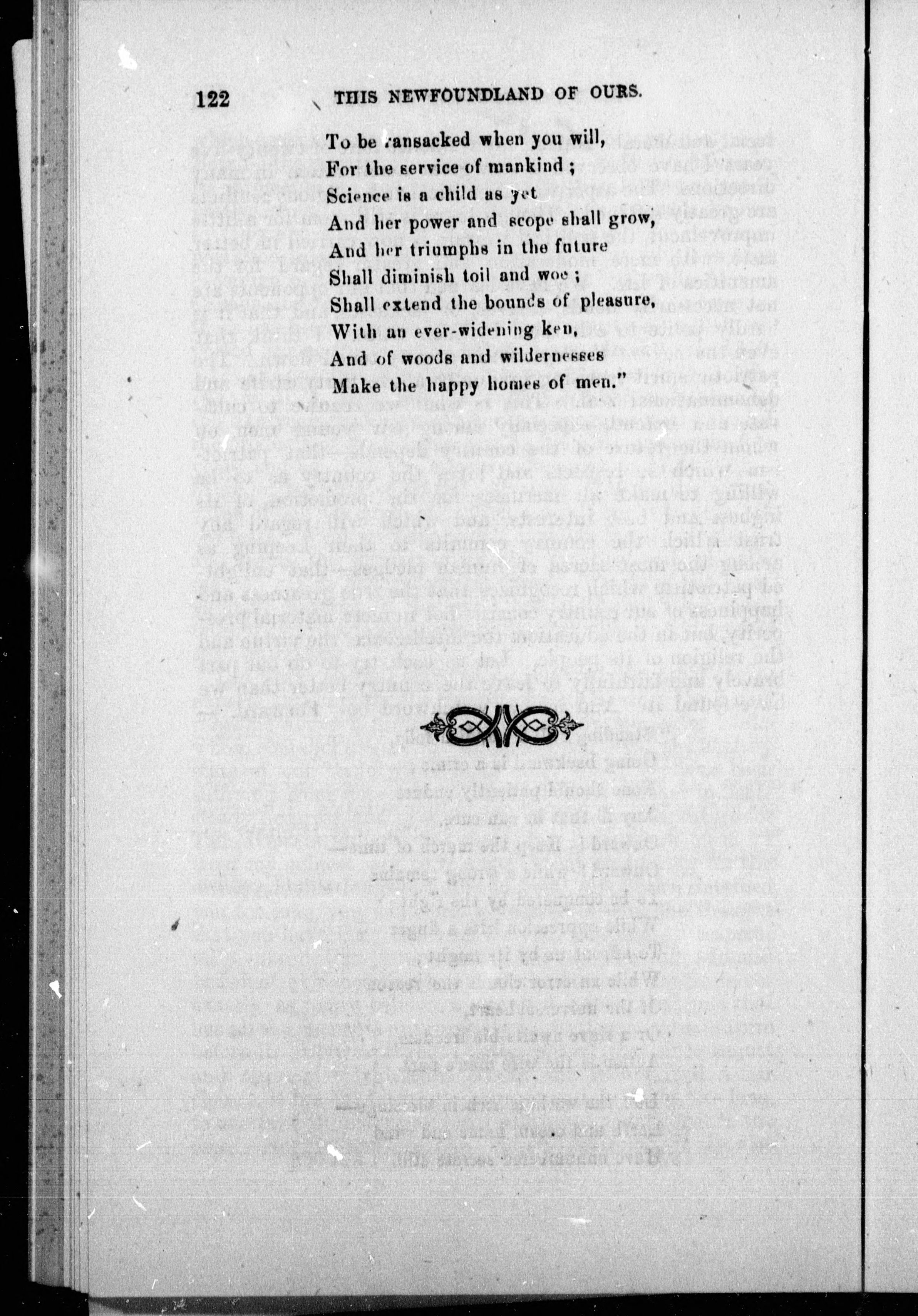 122 THIS NEWFOUNDLAND OF OURS.

To be ransacked when you will,
For the service of mankind ;
Science is a child as yet
And her power and scope shall grow,
And her triumphs in the future
Shall diminish toil and woe ;
Shall extend the bounds of pleasure,
With an ever-widening ken,
And of woods and wildernesses
Make the happy homes of men."